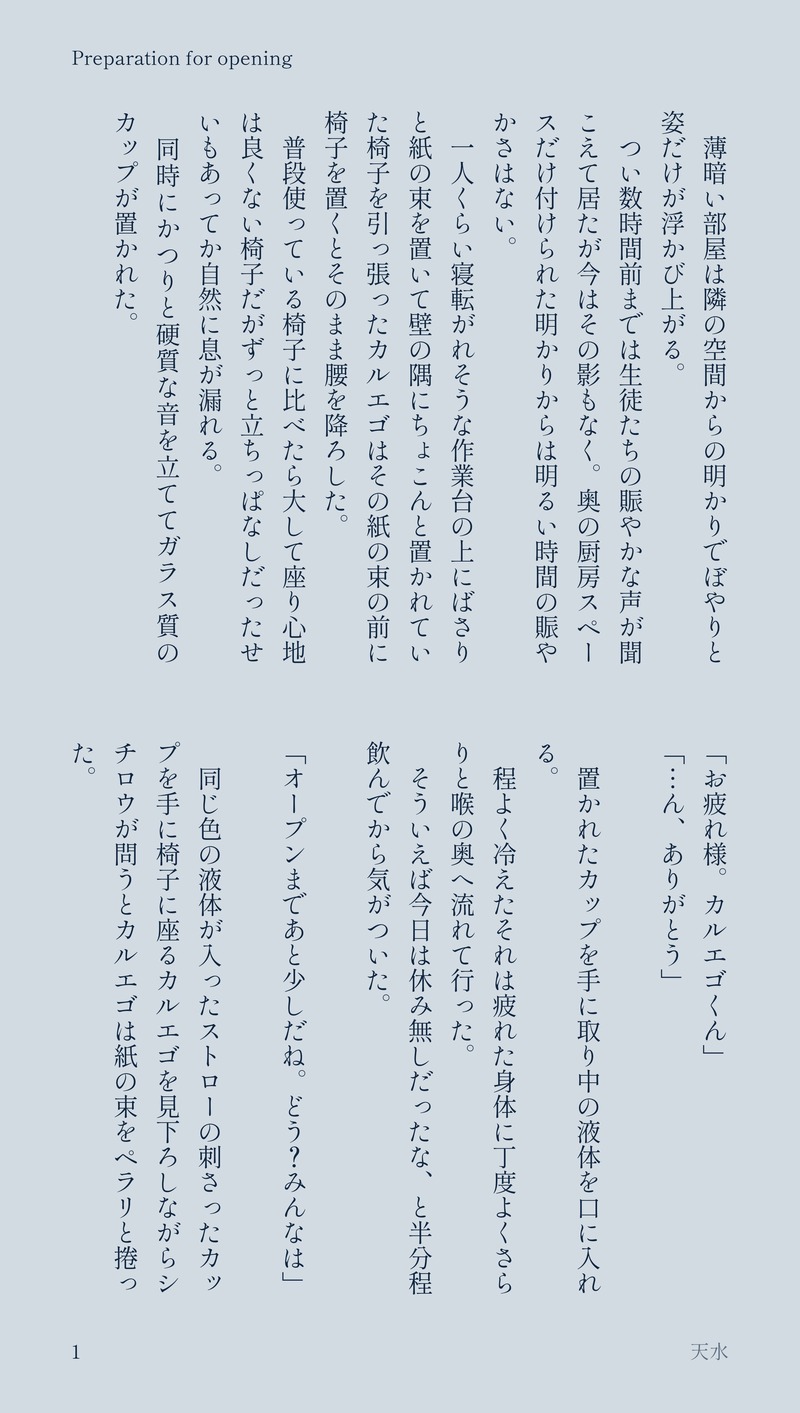 Preparation for opening

薄暗い部屋は隣の空間からの明かりでぼやりと姿だけが浮かび上がる。

つい数時間前までは生徒たちの賑やかな声が聞こえて居たが今はその影もなく。奥の厨房スペースだけ付けられた明かりからは明るい時間の賑やかさはない。

一人くらい寝転がれそうな作業台の上にばさりと紙の束を置いて壁の隅にちょこんと置かれていた椅子を引っ張ったカルエゴはその紙の束の前に椅子を置くとそのまま腰を降ろした。

普段使っている椅子に比べたら大して座り心地は良くない椅子だがずっと立ちっぱなしだったせいもあってか自然に息が漏れる。

同時にかつりと硬質な音を立ててガラス質のカップが置かれた。

「お疲れ様。カルエゴくん」

「…ん、ありがとう」

置かれたカップを手に取り中の液体を口に入れる。

程よく冷えたそれは疲れた身体に丁度よくさらりと喉の奥へ流れて行った。

そういえば今日は休み無しだったな、と半分程飲んでから気がついた。

「オープンまであと少しだね。どう?みんなは」

同じ色の液体が入ったストローの刺さったカップを手に椅子に座るカルエゴを見下ろしながらシチロウが問うとカルエゴは紙の束をペラリと捲った。

1

天水